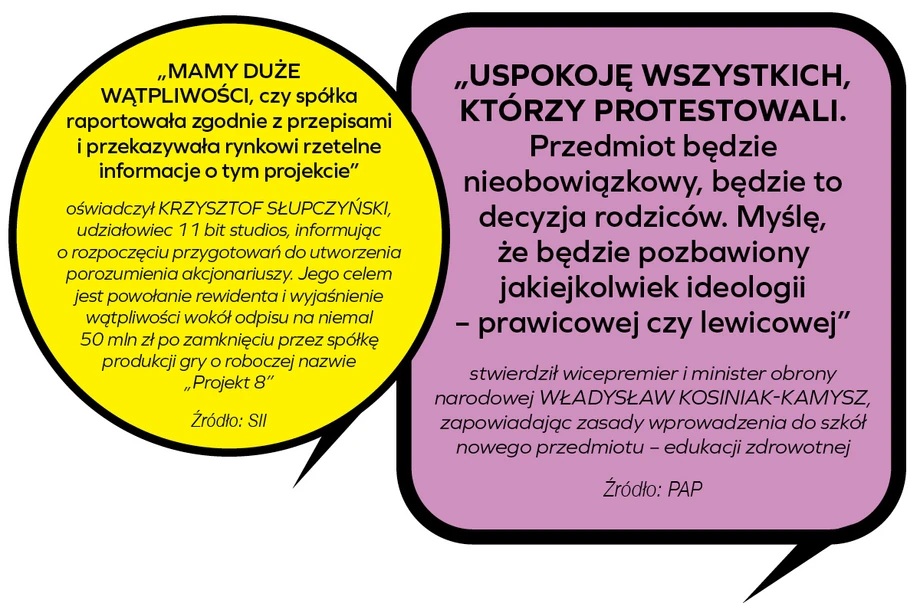 „MAMY DUŻE WĄTPLIWOŚCI, czy spółka raportowała zgodnie z przepisami i przekazywała rynkowi rzetelne informacje o tym projekcie”

oświadczył KRZYSZTOF SŁUPCZYŃSKI, udziałowiec 11 bit studios, informując o rozpoczęciu przygotowań do utworzenia porozumienia akcjonariuszy. Jego celem jest powołanie rewidenta i wyjaśnienie wątpliwości wokół odpisu na niemal 50 mln zł po zamknięciu przez spółkę produkcji gry o roboczej nazwie „Projekt 8”

Źródło: SII

„USPOKOJĘ WSZYSTKICH, KTÓRZY PROTESTOWALI. Przedmiot będzie nieobowiązkowy, będzie to decyzja rodziców. Myślę, że będzie pozbawiony jakiejkolwiek ideologii – prawicowej czy lewicowej”

stwierdził wicepremier i minister obrony narodowej WŁADYSŁAW KOSINIAK-KAMYSZ, zapowiadając zasady wprowadzenia do szkół nowego przedmiotu – edukacji zdrowotnej

Źródło: PAP